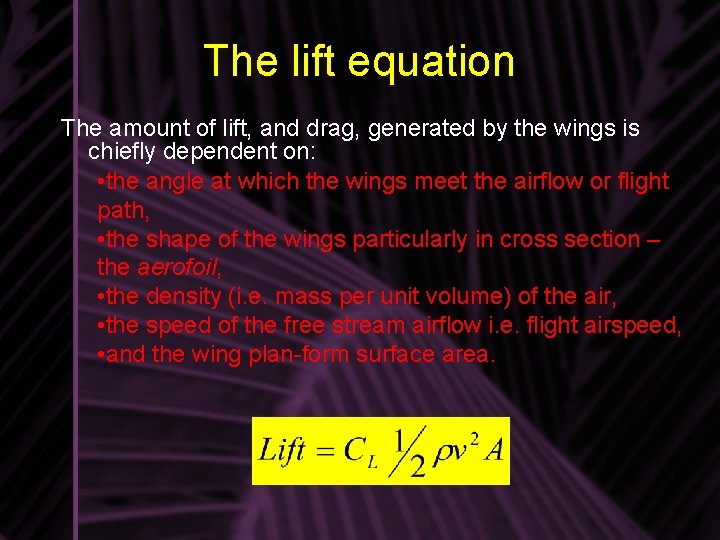 The lift equation

The amount of lift, and drag, generated by the wings is chiefly dependent on:

•the angle at which the wings meet the airflow or flight path,

•the shape of the wings particularly in cross section – the aerofoil,

•the density (i.e. mass per unit volume) of the air,

•the speed of the free stream airflow i.e. flight airspeed,

•and the wing plan-form surface area.

$Lift = C_L \frac{1}{2} \rho v^2 A$